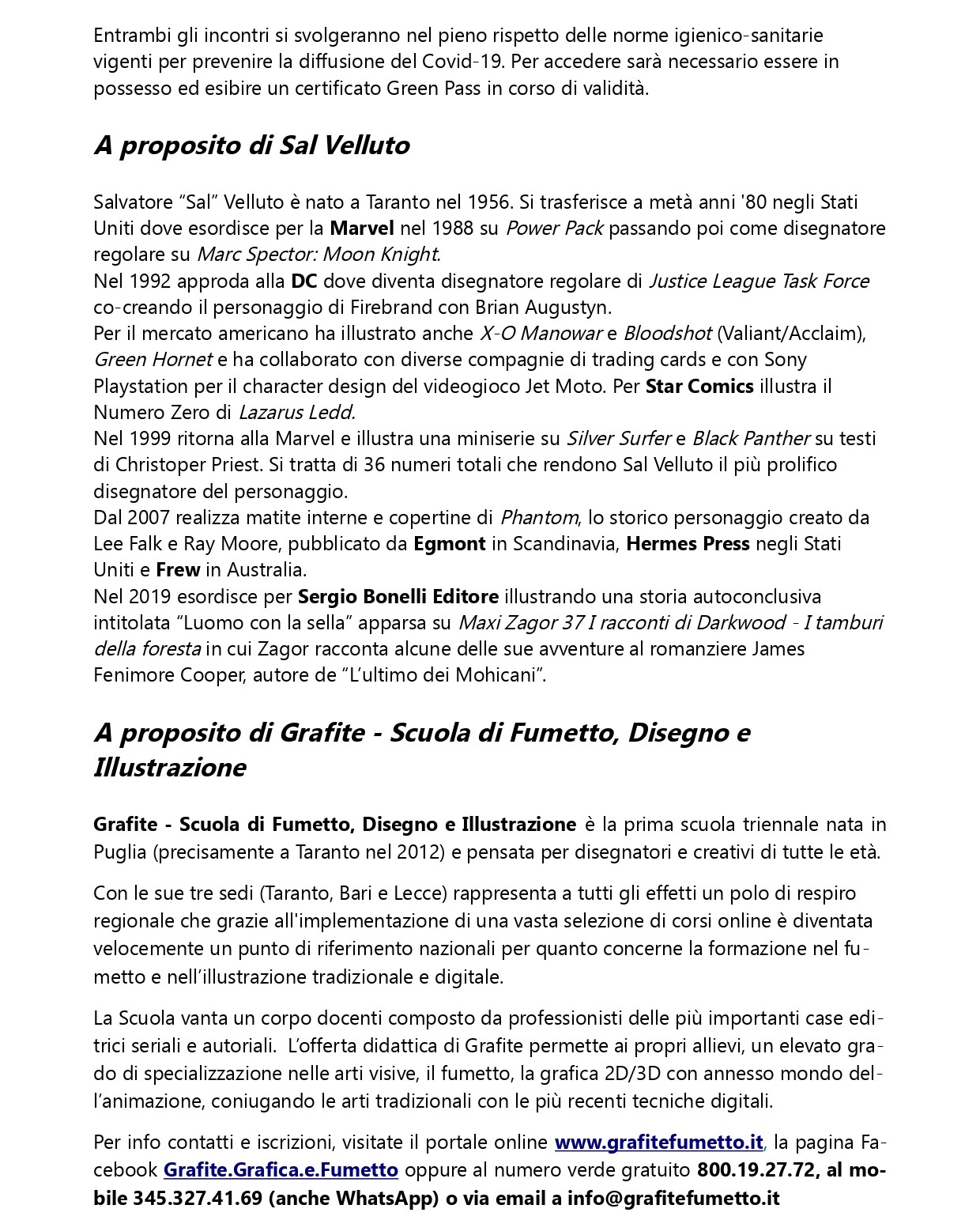 Entrambi gli incontri si svolgeranno nel pieno rispetto delle norme igienico-sanitarie vigenti per prevenire la diffusione del Covid-19. Per accedere sarà necessario essere in possesso ed esibire un certificato Green Pass in corso di validità.

A proposito di Sal Velluto

Salvatore “Sal” Velluto è nato a Taranto nel 1956. Si trasferisce a metà anni '80 negli Stati Uniti dove esordisce per la Marvel nel 1988 su Power Pack passando poi come disegnatore regolare su Marc Spector: Moon Knight.
Nel 1992 approda alla DC dove diventa disegnatore regolare di Justice League Task Force co-creando il personaggio di Firebrand con Brian Augustyn.
Per il mercato americano ha illustrato anche X-O Manowar e Bloodshot (Valiant/Acclaim), Green Hornet e ha collaborato con diverse compagnie di trading cards e con Sony Playstation per il character design del videogioco Jet Moto. Per Star Comics illustra il Numero Zero di Lazarus Ledd.
Nel 1999 ritorna alla Marvel e illustra una miniserie su Silver Surfer e Black Panther su testi di Christoper Priest. Si tratta di 36 numeri totali che rendono Sal Velluto il più prolifico disegnatore del personaggio.
Dal 2007 realizza matite interne e copertine di Phantom, lo storico personaggio creato da Lee Falk e Ray Moore, pubblicato da Egmont in Scandinavia, Hermes Press negli Stati Uniti e Frew in Australia.
Nel 2019 esordisce per Sergio Bonelli Editore illustrando una storia autoconclusiva intitolata “Luomo con la sella” apparsa su Maxi Zagor 37 I racconti di Darkwood - I tamburi della foresta in cui Zagor racconta alcune delle sue avventure al romanziere James Fenimore Cooper, autore de “L’ultimo dei Mohicani”.

A proposito di Grafite - Scuola di Fumetto, Disegno e Illustrazione

Grafite - Scuola di Fumetto, Disegno e Illustrazione è la prima scuola triennale nata in Puglia (precisamente a Taranto nel 2012) e pensata per disegnatori e creativi di tutte le età.

Con le sue tre sedi (Taranto, Bari e Lecce) rappresenta a tutti gli effetti un polo di respiro regionale che grazie all'implementazione di una vasta selezione di corsi online è diventata velocemente un punto di riferimento nazionali per quanto concerne la formazione nel fumetto e nell’illustrazione tradizionale e digitale.

La Scuola vanta un corpo docenti composto da professionisti delle più importanti case editrici seriali e autoriali. L’offerta didattica di Grafite permette ai propri allievi, un elevato grado di specializzazione nelle arti visive, il fumetto, la grafica 2D/3D con annesso mondo dell’animazione, coniugando le arti tradizionali con le più recenti tecniche digitali.

Per info contatti e iscrizioni, visitate il portale online www.grafitefumetto.it, la pagina Facebook Grafite.Grafica.e.Fumetto oppure al numero verde gratuito 800.19.27.72, al mobile 345.327.41.69 (anche WhatsApp) o via email a info@grafitefumetto.it